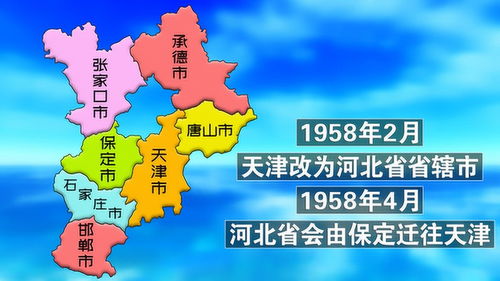 张家口市

承德市

唐山市

保定市

天津市

石家庄市

邯郸市

1958年2月
天津改为河北省省辖市
1958年4月
河北省会由保定迁往天津